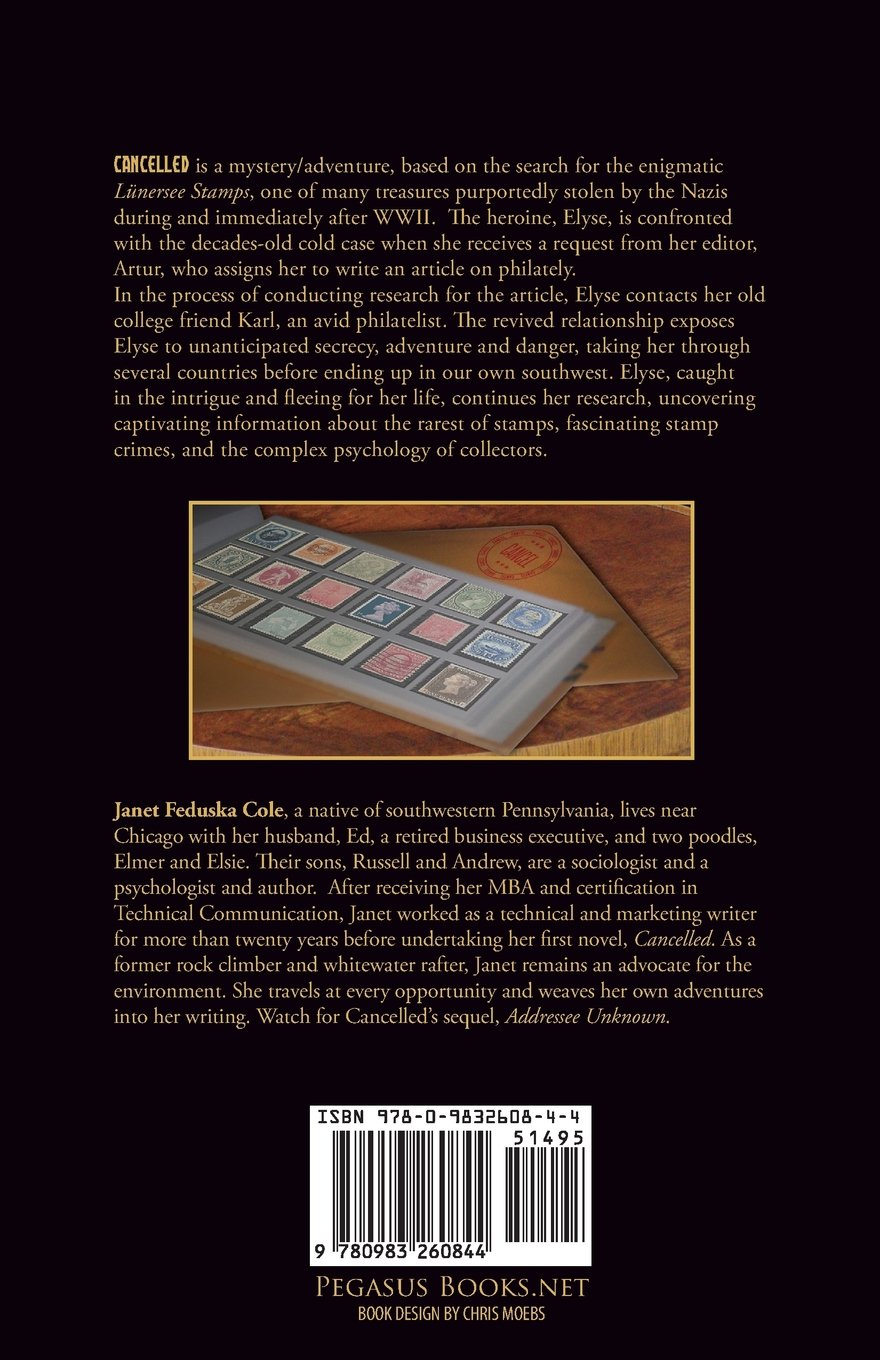 CANCELLED is a mystery/adventure, based on the search for the enigmatic Lünersee Stamps, one of many treasures purportedly stolen by the Nazis during and immediately after WWII. The heroine, Elyse, is confronted with the decades-old cold case when she receives a request from her editor, Artur, who assigns her to write an article on philately.

In the process of conducting research for the article, Elyse contacts her old college friend Karl, an avid philatelist. The revived relationship exposes Elyse to unanticipated secrecy, adventure and danger, taking her through several countries before ending up in our own southwest. Elyse, caught in the intrigue and fleeing for her life, continues her research, uncovering captivating information about the rarest of stamps, fascinating stamp crimes, and the complex psychology of collectors.

Janet Feduska Cole, a native of southwestern Pennsylvania, lives near Chicago with her husband, Ed, a retired business executive, and two poodles, Elmer and Elsie. Their sons, Russell and Andrew, are a sociologist and a psychologist and author. After receiving her MBA and certification in Technical Communication, Janet worked as a technical and marketing writer for more than twenty years before undertaking her first novel, Cancelled. As a former rock climber and whitewater rafter, Janet remains an advocate for the environment. She travels at every opportunity and weaves her own adventures into her writing. Watch for Cancelled's sequel, Addressee Unknown.

ISBN 978-0-9832608-4-4
51495
9 780983 260844

PEGASUS BOOKS.NET
BOOK DESIGN BY CHRIS MOEBS